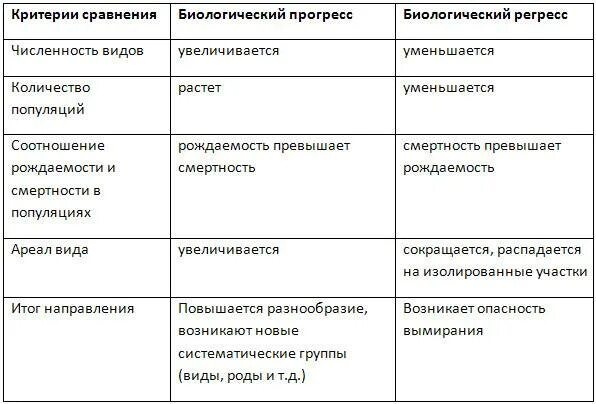 | Критерии сравнения | Биологический прогресс | Биологический регресс |
|---|---|---|
| Численность видов | увеличивается | уменьшается |
| Количество популяций | растет | уменьшается |
| Соотношение рождаемости и смертности в популяциях | рождаемость превышает смертность | смертность превышает рождаемость |
| Ареал вида | увеличивается | сокращается, распадается на изолированные участки |
| Итог направления | Повышается разнообразие, возникают новые систематические группы (виды, роды и т.д.) | Возникает опасность вымирания |